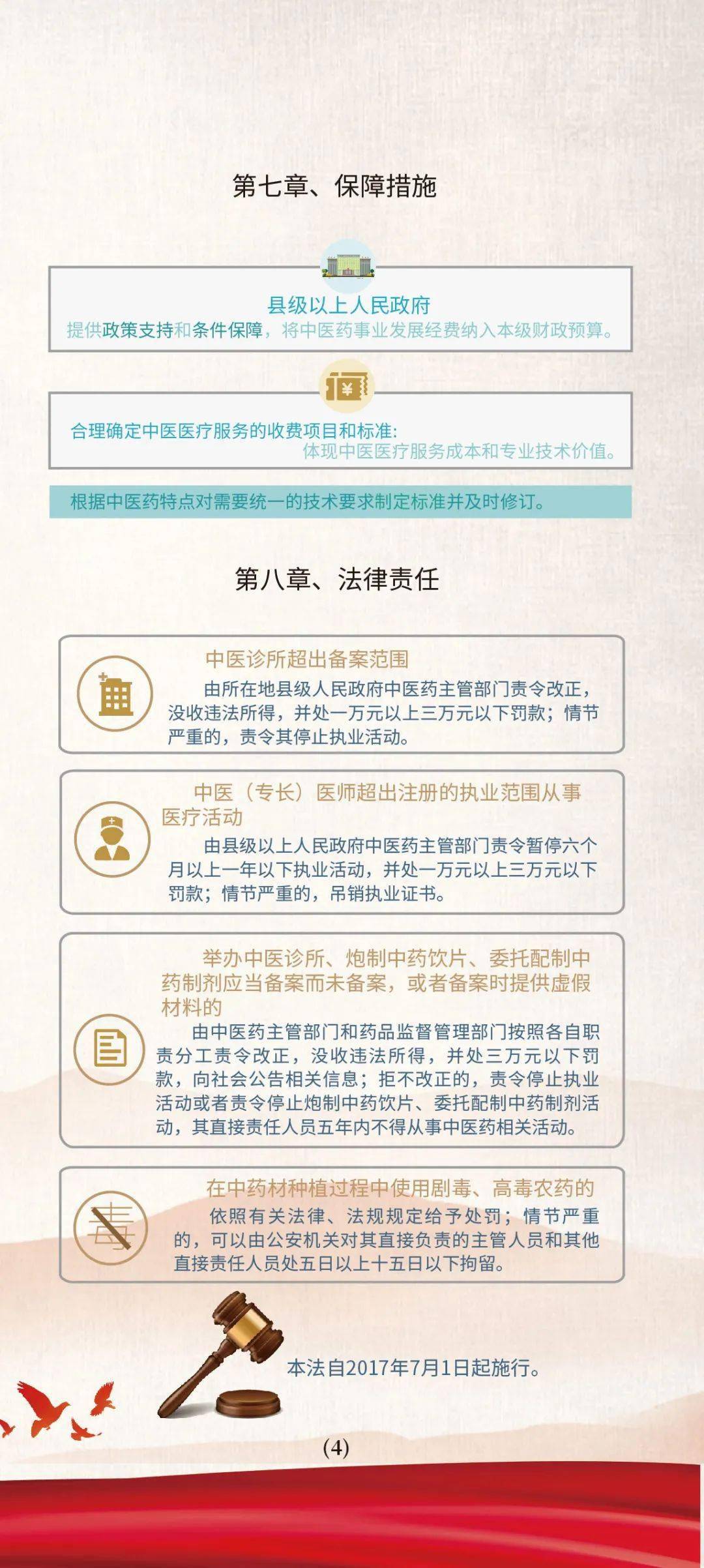 第七章、保障措施

县级以上人民政府
提供政策支持和条件保障，将中医药事业发展经费纳入本级财政预算。

合理确定中医医疗服务的收费项目和标准：
体现中医医疗服务成本和专业技术价值。

根据中医药特点对需要统一的技术要求制定标准并及时修订。

第八章、法律责任

中医诊所超出备案范围
由所在地县级人民政府中医药主管部门责令改正，没收违法所得，并处一万元以上三万元以下罚款；情节严重的，责令其停止执业活动。

中医（专长）医师超出注册的执业范围从事医疗活动
由县级以上人民政府中医药主管部门责令暂停六个月以上一年以下执业活动，并处一万元以上三万元以下罚款；情节严重的，吊销执业证书。

举办中医诊所、炮制中药饮片、委托配制中药制剂应当备案而未备案，或者备案时提供虚假材料的
由中医药主管部门和药品监督管理部门按照各自职责分工责令改正，没收违法所得，并处三万元以下罚款，向社会公告相关信息；拒不改正的，责令停止执业活动或者责令停止炮制中药饮片、委托配制中药制剂活动，其直接责任人员五年内不得从事中医药相关活动。

毒

在中药材种植过程中使用剧毒、高毒农药的
依照有关法律、法规规定给予处罚；情节严重的，可以由公安机关对其直接负责的主管人员和其他直接责任人员处五日以上十五日以下拘留。

本法自2017年7月1日起施行。

(4)